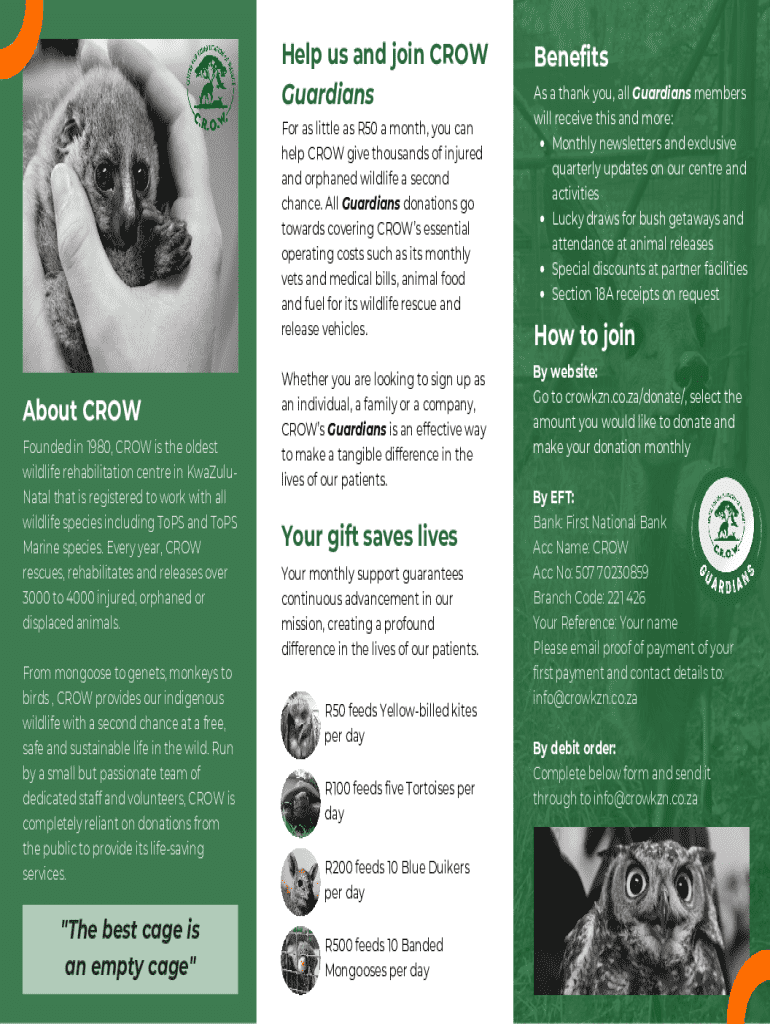 C.R.O.W.

About CROW

Founded in 1980, CROW is the oldest wildlife rehabilitation centre in KwaZulu-Natal that is registered to work with all wildlife species including ToPS and ToPS Marine species. Every year, CROW rescues, rehabilitates and releases over 3000 to 4000 injured, orphaned or displaced animals.

From mongoose to genets, monkeys to birds , CROW provides our indigenous wildlife with a second chance at a free, safe and sustainable life in the wild. Run by a small but passionate team of dedicated staff and volunteers, CROW is completely reliant on donations from the public to provide its life-saving services.

"The best cage is an empty cage"

Help us and join CROW Guardians

For as little as R50 a month, you can help CROW give thousands of injured and orphaned wildlife a second chance. All Guardians donations go towards covering CROW's essential operating costs such as its monthly vets and medical bills, animal food and fuel for its wildlife rescue and release vehicles.

Whether you are looking to sign up as an individual, a family or a company, CROW's Guardians is an effective way to make a tangible difference in the lives of our patients.

Your gift saves lives

Your monthly support guarantees continuous advancement in our mission, creating a profound difference in the lives of our patients.

R50 feeds Yellow-billed kites per day

R100 feeds five Tortoises per day

R200 feeds 10 Blue Duikers per day

R500 feeds 10 Banded Mongooses per day

Benefits

As a thank you, all Guardians members will receive this and more:
• Monthly newsletters and exclusive quarterly updates on our centre and activities
• Lucky draws for bush getaways and attendance at animal releases
• Special discounts at partner facilities
• Section 18A receipts on request

How to join

By website:
Go to crowkzn.co.za/donate/, select the amount you would like to donate and make your donation monthly

By EFT:
Bank: First National Bank
Acc Name: CROW
Acc No: 507 70230859
Branch Code: 221 426
Your Reference: Your name
Please email proof of payment of your first payment and contact details to: info@crowkzn.co.za

C.R.O.W. GUARDIANS

By debit order:
Complete below form and send it through to info@crowkzn.co.za